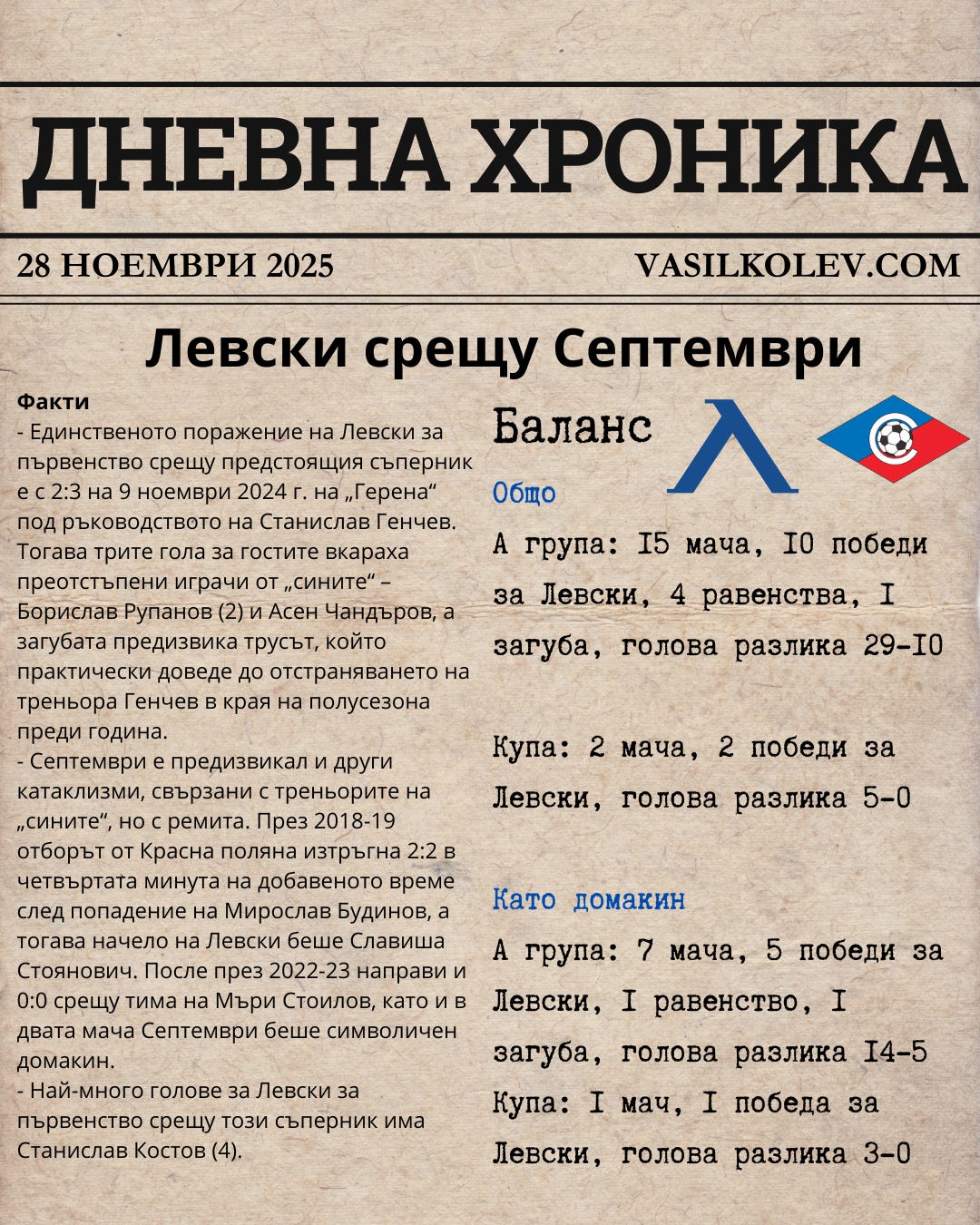 ДНЕВНА ХРОНИКА

28 НОЕМВРИ 2025

VASILKOLEV.COM

Левски срещу Септември

Факти
- Единственото поражение на Левски за първенство срещу предстоящия съперник е с 2:3 на 9 ноември 2024 г. на „Герена“ под ръководството на Станислав Генчев. Тогава трите гола за гостите вкараха преотстъпени играчи от „сините“ – Борислав Рупанов (2) и Асен Чандъров, а загубата предизвика трусът, който практически доведе до отстраняването на треньора Генчев в края на полусезона преди година.
- Септември е предизвикал и други катаклизми, свързани с треньорите на „сините“, но с ремита. През 2018-19 отборът от Красна поляна изтръгна 2:2 в четвъртата минута на добавеното време след попадение на Мирослав Будинов, а тогава начело на Левски беше Славиша Стоянович. После през 2022-23 направи и 0:0 срещу тима на Мъри Стоилов, като и в двата мача Септември беше символичен домакин.
- Най-много голове за Левски за първенство срещу този съперник има Станислав Костов (4).

Баланс

Общо

А група: I5 мача, I0 победи за Левски, 4 равенства, I загуба, голова разлика 29-I0

Купа: 2 мача, 2 победи за Левски, голова разлика 5-0

Като домакин

А група: 7 мача, 5 победи за Левски, I равенство, I загуба, голова разлика I4-5

Купа: I мач, I победа за Левски, голова разлика 3-0